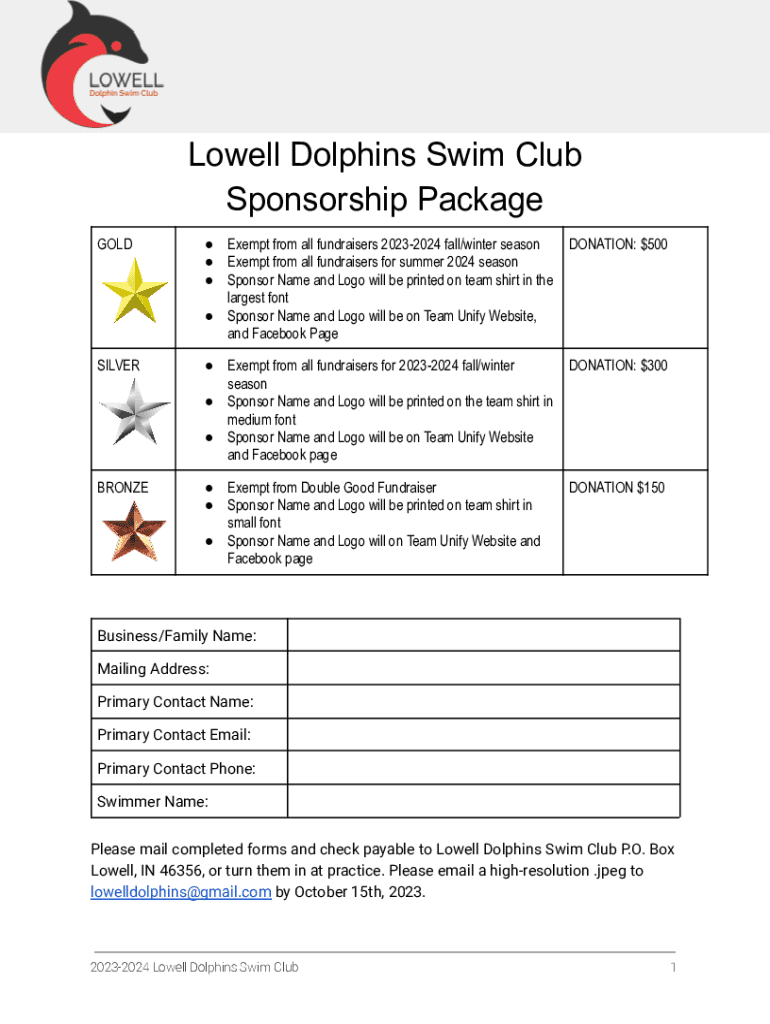 LOWELL
Dolphin Swim Club

Lowell Dolphins Swim Club
Sponsorship Package

| GOLD | ● Exempt from all fundraisers 2023-2024 fall/winter season ● Exempt from all fundraisers for summer 2024 season ● Sponsor Name and Logo will be printed on team shirt in the largest font ● Sponsor Name and Logo will be on Team Unify Website, and Facebook Page | DONATION: $500 |
|---|---|---|
| SILVER | ● Exempt from all fundraisers for 2023-2024 fall/winter season ● Sponsor Name and Logo will be printed on the team shirt in medium font ● Sponsor Name and Logo will be on Team Unify Website and Facebook page | DONATION: $300 |
| BRONZE | ● Exempt from Double Good Fundraiser ● Sponsor Name and Logo will be printed on team shirt in small font ● Sponsor Name and Logo will on Team Unify Website and Facebook page | DONATION $150 |

| Business/Family Name: | |
|---|---|
| Mailing Address: | |
| Primary Contact Name: | |
| Primary Contact Email: | |
| Primary Contact Phone: | |
| Swimmer Name: | |

Please mail completed forms and check payable to Lowell Dolphins Swim Club P.O. Box Lowell, IN 46356, or turn them in at practice. Please email a high-resolution .jpeg to lowelldolphins@gmail.com by October 15th, 2023.

2023-2024 Lowell Dolphins Swim Club 1